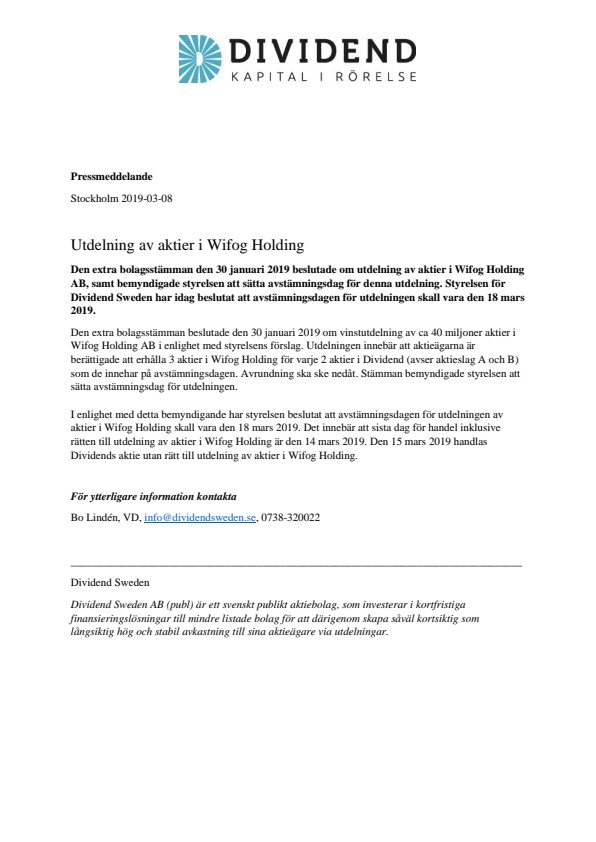 DIVIDEND
KAPITAL I RÖRELSE

Pressmeddelande

Stockholm 2019-03-08

Utdelning av aktier i Wifog Holding

Den extra bolagsstämman den 30 januari 2019 beslutade om utdelning av aktier i Wifog Holding AB, samt bemyndigade styrelsen att sätta avstämningsdag för denna utdelning. Styrelsen för Dividend Sweden har idag beslutat att avstämningsdagen för utdelningen skall vara den 18 mars 2019.

Den extra bolagsstämman beslutade den 30 januari 2019 om vinstutdelning av ca 40 miljoner aktier i Wifog Holding AB i enlighet med styrelsens förslag. Utdelningen innebär att aktieägarna är berättigade att erhålla 3 aktier i Wifog Holding för varje 2 aktier i Dividend (avser aktieslag A och B) som de innehar på avstämningsdagen. Avrundning ska ske nedåt. Stämman bemyndigade styrelsen att sätta avstämningsdag för utdelningen.

I enlighet med detta bemyndigande har styrelsen beslutat att avstämningsdagen för utdelningen av aktier i Wifog Holding skall vara den 18 mars 2019. Det innebär att sista dag för handel inklusive rätten till utdelning av aktier i Wifog Holding är den 14 mars 2019. Den 15 mars 2019 handlas Dividends aktie utan rätt till utdelning av aktier i Wifog Holding.

För ytterligare information kontakta

Bo Lindén, VD, info@dividendsweden.se, 0738-320022

Dividend Sweden

Dividend Sweden AB (publ) är ett svenskt publikt aktiebolag, som investerar i kortfristiga finansieringslösningar till mindre listade bolag för att därigenom skapa såväl kortsiktig som långsiktig hög och stabil avkastning till sina aktieägare via utdelningar.